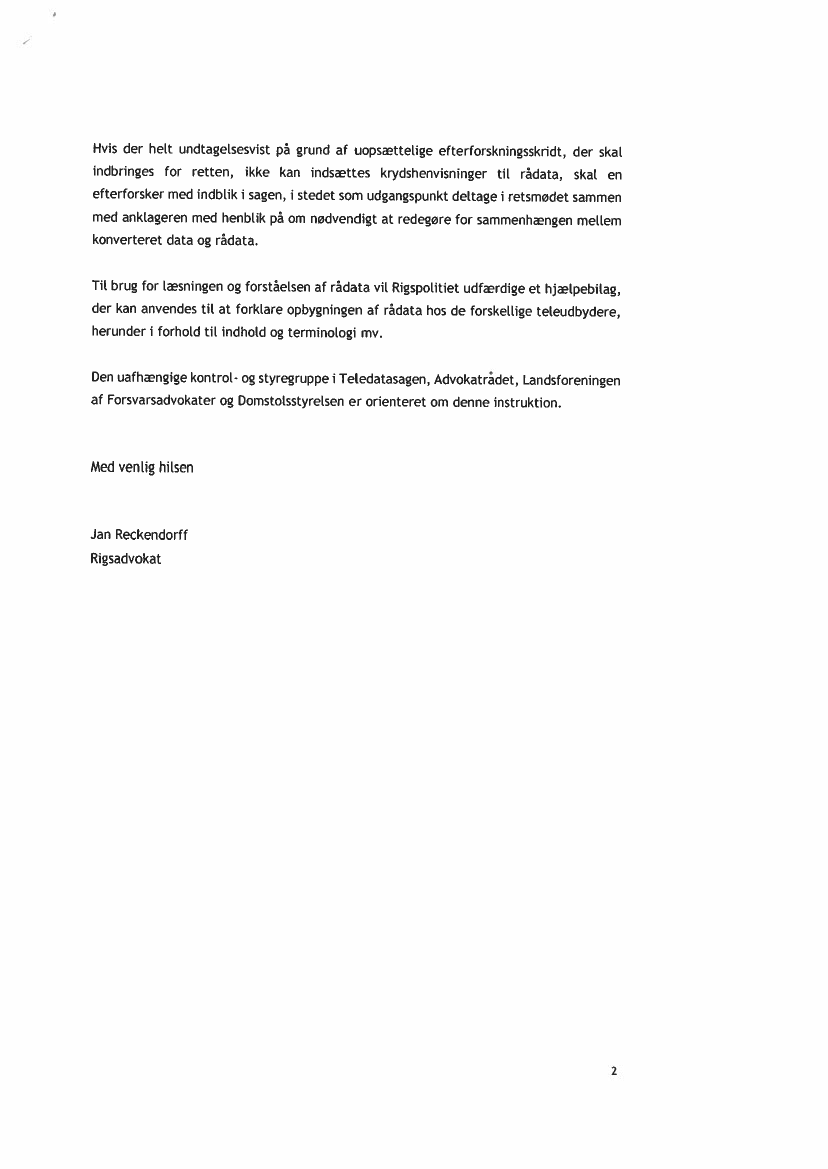 Hvis der helt undtagelsesvist på grund af uopsættelige efterforskningsskridt, der skal indbringes for retten, ikke kan indsættes krydshenvisninger til rådata, skal en efterforsker med indblik i sagen, i stedet som udgangspunkt deltage i retsmødet sammen med anklageren med henblik på om nødvendigt at redegøre for sammenhængen mellem konverteret data og rådata.

Til brug for læsningen og forståelsen af rådata vil Rigspolitiet udfærdige et hjælpebilag, der kan anvendes til at forklare opbygningen af rådata hos de forskellige teleudbydere, herunder i forhold til indhold og terminologi mv.

Den uafhængige kontrol- og styregruppe i Teledatasagen, Advokatrådet, Landsforeningen af Forsvarsadvokater og Domstolsstyrelsen er orienteret om denne instruktion.

Med venlig hilsen

Jan Reckendorff
Rigsadvokat

2